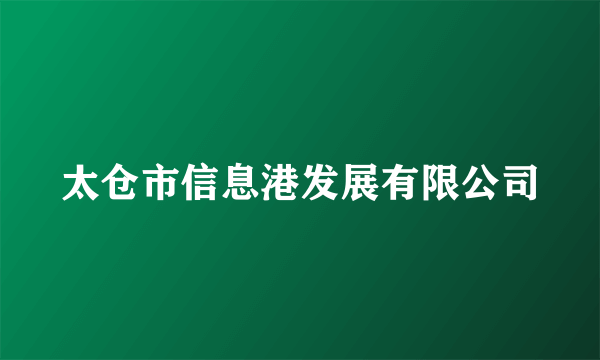 太仓市信息港发展有限公司